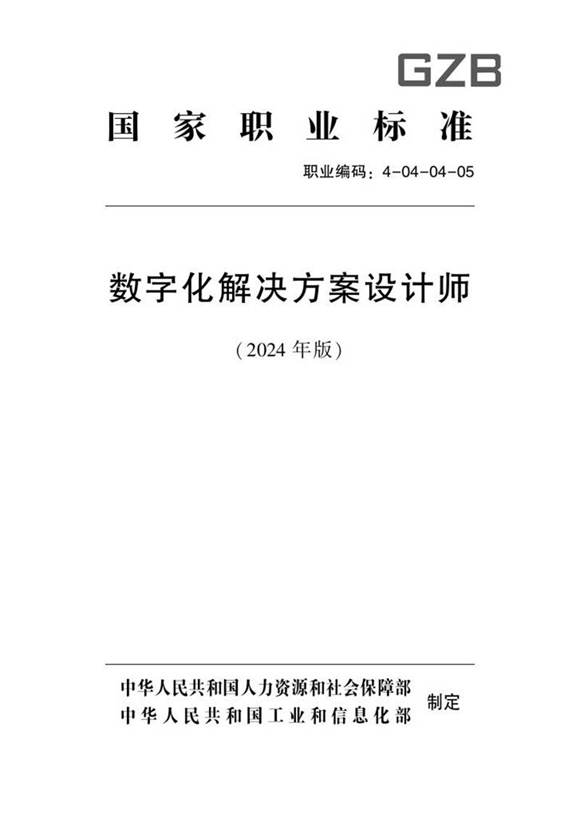 GZB

国家职业标准

职业编码：4-04-04-05

数字化解决方案设计师

（2024 年版）

中华人民共和国人力资源和社会保障部
中华人民共和国工业和信息化部 制定